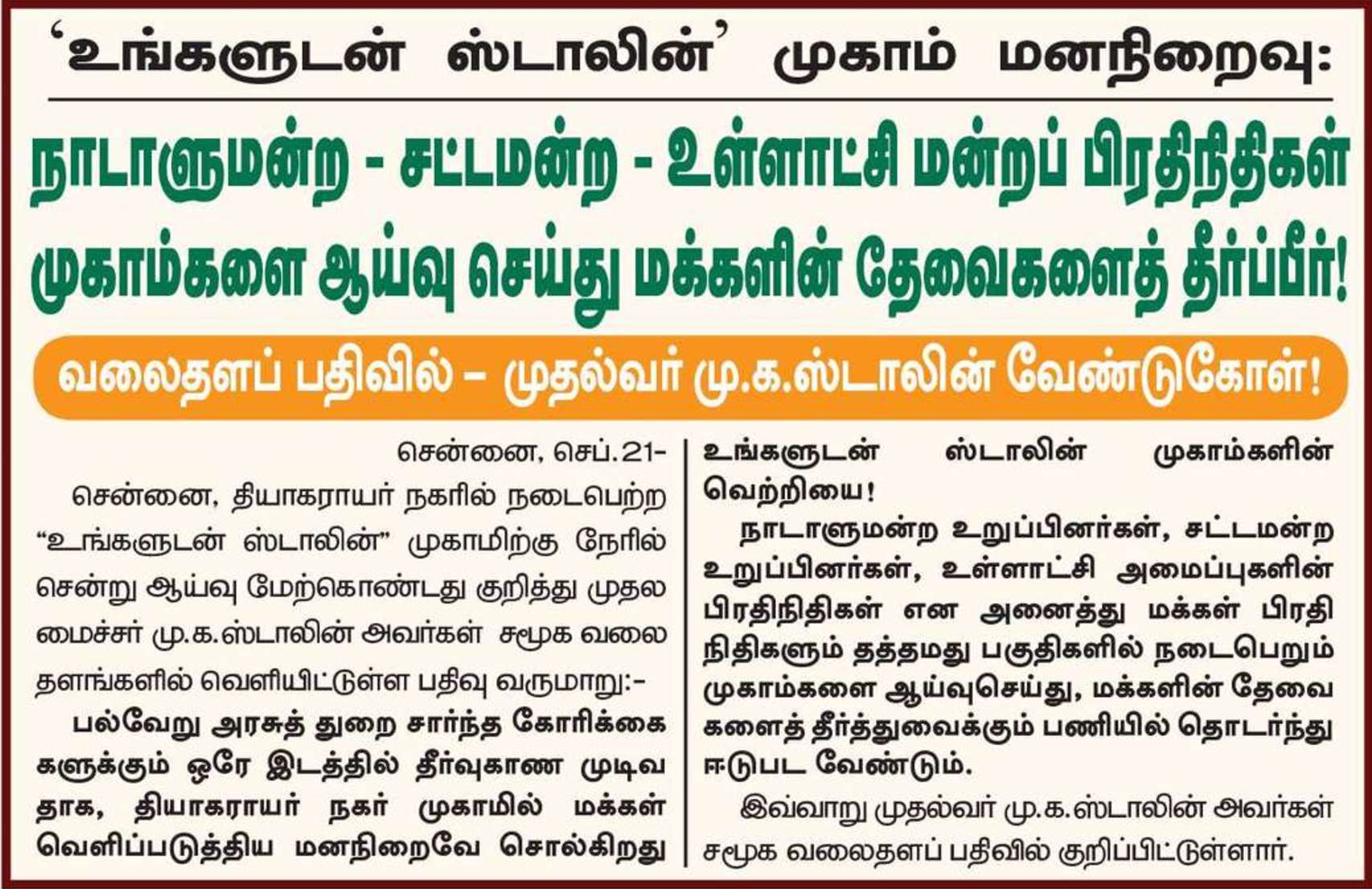 ‘உங்களுடன் ஸ்டாலின்’ முகாம் மனநிறைவு:

நாடாளுமன்ற - சட்டமன்ற - உள்ளாட்சி மன்றப் பிரதிநிதிகள் முகாம்களை ஆய்வு செய்து மக்களின் தேவைகளைத் தீர்ப்பீர்!

வலைதளப் பதிவில் – முதல்வர் மு.க.ஸ்டாலின் வேண்டுகோள்!

சென்னை, செப்.21-

சென்னை, தியாகராயர் நகரில் நடைபெற்ற “உங்களுடன் ஸ்டாலின்” முகாமிற்கு நேரில் சென்று ஆய்வு மேற்கொண்டது குறித்து முதலமைச்சர் மு.க.ஸ்டாலின் அவர்கள் சமூக வலைதளங்களில் வெளியிட்டுள்ள பதிவு வருமாறு:-

பல்வேறு அரசுத் துறை சார்ந்த கோரிக்கைகளுக்கும் ஒரே இடத்தில் தீர்வுகாண முடிவதாக, தியாகராயர் நகர் முகாமில் மக்கள் வெளிப்படுத்திய மனநிறைவே சொல்கிறது உங்களுடன் ஸ்டாலின் முகாம்களின் வெற்றியை!

நாடாளுமன்ற உறுப்பினர்கள், சட்டமன்ற உறுப்பினர்கள், உள்ளாட்சி அமைப்புகளின் பிரதிநிதிகள் என அனைத்து மக்கள் பிரதிநிதிகளும் தத்தமது பகுதிகளில் நடைபெறும் முகாம்களை ஆய்வுசெய்து, மக்களின் தேவைகளைத் தீர்த்துவைக்கும் பணியில் தொடர்ந்து ஈடுபட வேண்டும்.

இவ்வாறு முதல்வர் மு.க.ஸ்டாலின் அவர்கள் சமூக வலைதளப் பதிவில் குறிப்பிட்டுள்ளார்.